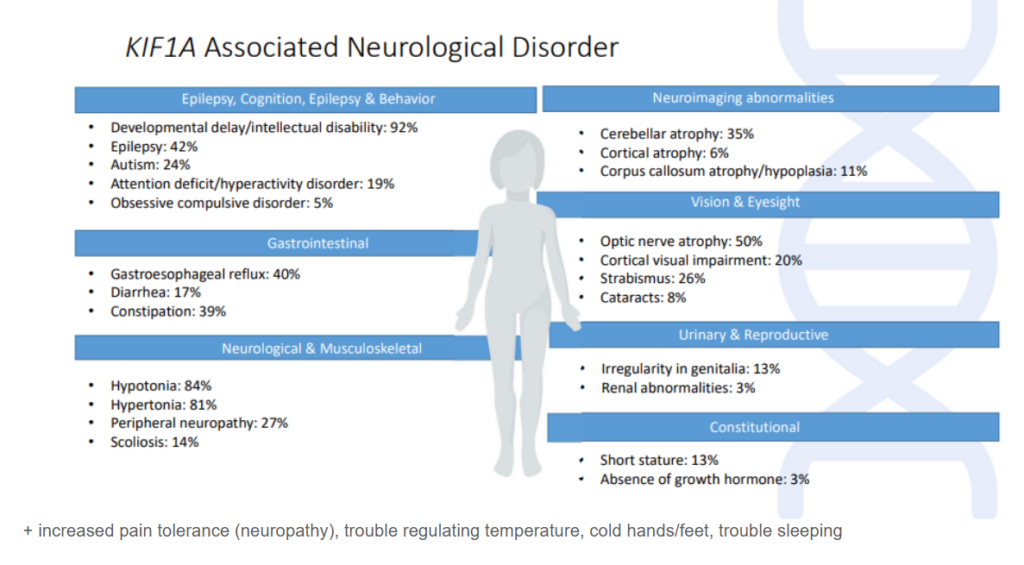 KIF1A Associated Neurological Disorder

Epilepsy, Cognition, Epilepsy & Behavior

• Developmental delay/intellectual disability: 92%
• Epilepsy: 42%
• Autism: 24%
• Attention deficit/hyperactivity disorder: 19%
• Obsessive compulsive disorder: 5%

Gastrointestinal

• Gastroesophageal reflux: 40%
• Diarrhea: 17%
• Constipation: 39%

Neurological & Musculoskeletal

• Hypotonia: 84%
• Hypertonia: 81%
• Peripheral neuropathy: 27%
• Scoliosis: 14%

Neuroimaging abnormalities

• Cerebellar atrophy: 35%
• Cortical atrophy: 6%
• Corpus callosum atrophy/hypoplasia: 11%

Vision & Eyesight

• Optic nerve atrophy: 50%
• Cortical visual impairment: 20%
• Strabismus: 26%
• Cataracts: 8%

Urinary & Reproductive

• Irregularity in genitalia: 13%
• Renal abnormalities: 3%

Constitutional

• Short stature: 13%
• Absence of growth hormone: 3%

+ increased pain tolerance (neuropathy), trouble regulating temperature, cold hands/feet, trouble sleeping